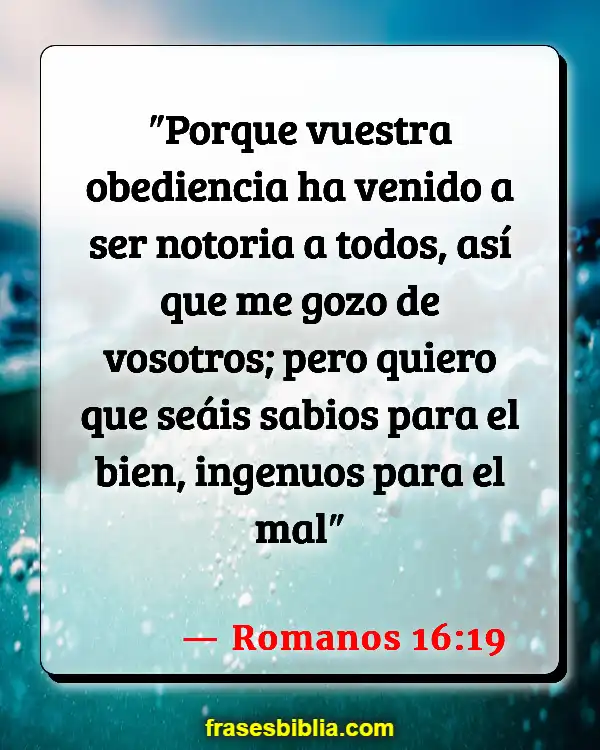 "Porque vuestra obediencia ha venido a ser notoria a todos, así que me gozo de vosotros; pero quiero que seáis sabios para el bien, ingenuos para el mal"

— Romanos 16:19

frasesbiblia.com